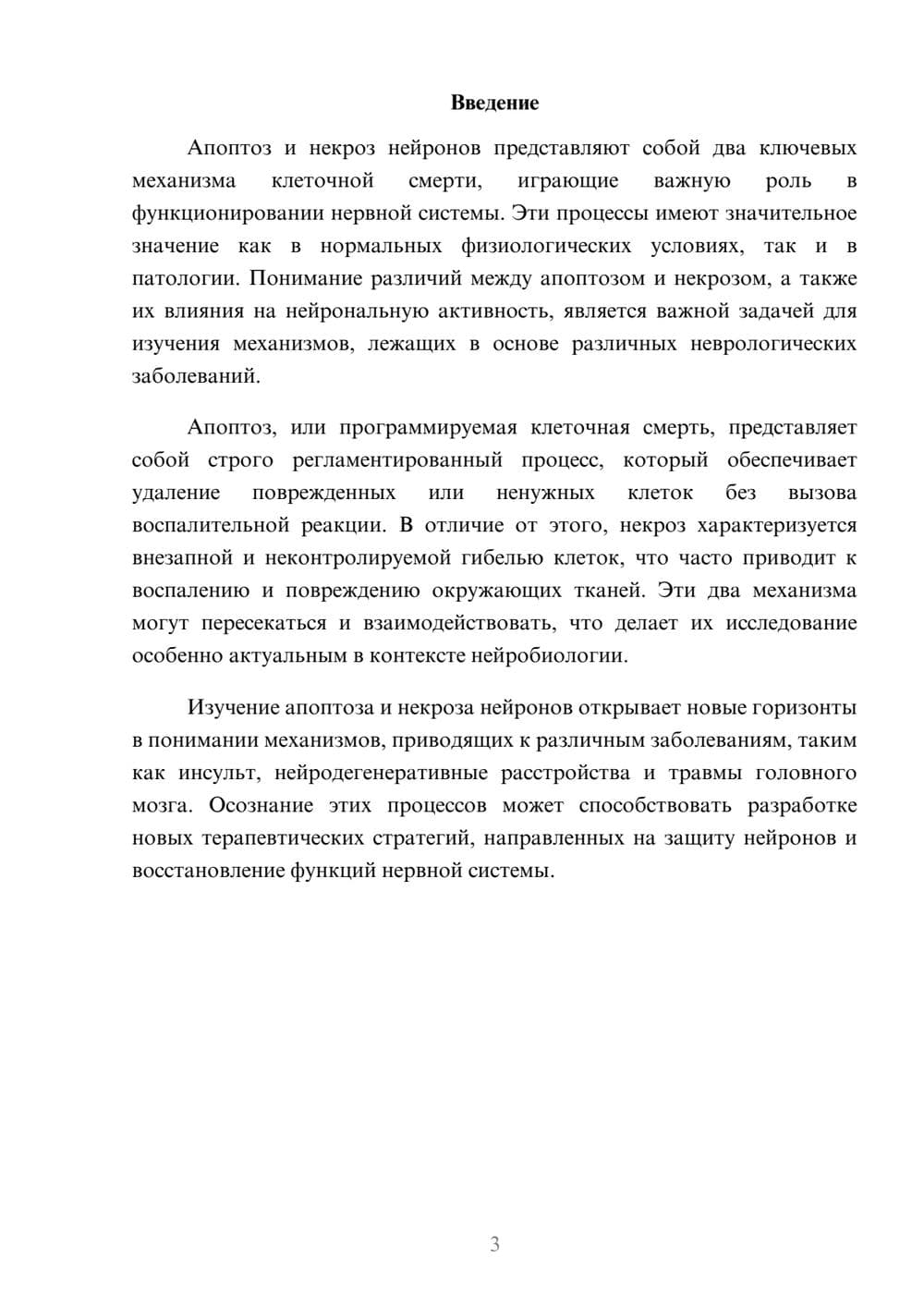 Введение

Апоптоз и некроз нейронов представляют собой два ключевых механизма клеточной смерти, играющие важную роль в функционировании нервной системы. Эти процессы имеют значительное значение как в нормальных физиологических условиях, так и в патологии. Понимание различий между апоптозом и некрозом, а также их влияния на нейрональную активность, является важной задачей для изучения механизмов, лежащих в основе различных неврологических заболеваний.

Апоптоз, или программируемая клеточная смерть, представляет собой строго регламентированный процесс, который обеспечивает удаление поврежденных или ненужных клеток без вызова воспалительной реакции. В отличие от этого, некроз характеризуется внезапной и неконтролируемой гибелью клеток, что часто приводит к воспалению и повреждению окружающих тканей. Эти два механизма могут пересекаться и взаимодействовать, что делает их исследование особенно актуальным в контексте нейробиологии.

Изучение апоптоза и некроза нейронов открывает новые горизонты в понимании механизмов, приводящих к различным заболеваниям, таким как инсульт, нейродегенеративные расстройства и травмы головного мозга. Осознание этих процессов может способствовать разработке новых терапевтических стратегий, направленных на защиту нейронов и восстановление функций нервной системы.

3